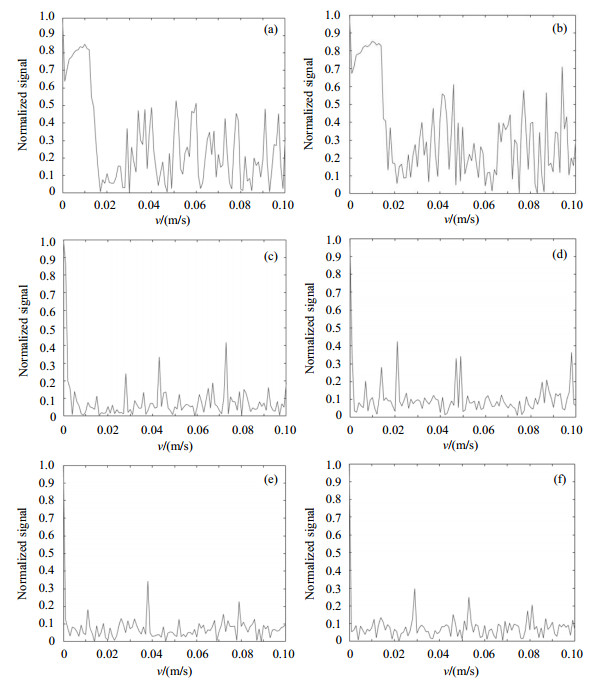 (a)
Normalized signal
1.0
0.9
0.8
0.7
0.6
0.5
0.4
0.3
0.2
0.1
0
0
0.02
0.04
0.06
0.08
0.10
$v$/(m/s)

(b)
Normalized signal
1.0
0.9
0.8
0.7
0.6
0.5
0.4
0.3
0.2
0.1
0
0
0.02
0.04
0.06
0.08
0.10
$v$/(m/s)

(c)
Normalized signal
1.0
0.9
0.8
0.7
0.6
0.5
0.4
0.3
0.2
0.1
0
0
0.02
0.04
0.06
0.08
0.10
$v$/(m/s)

(d)
Normalized signal
1.0
0.9
0.8
0.7
0.6
0.5
0.4
0.3
0.2
0.1
0
0
0.02
0.04
0.06
0.08
0.10
$v$/(m/s)

(e)
Normalized signal
1.0
0.9
0.8
0.7
0.6
0.5
0.4
0.3
0.2
0.1
0
0
0.02
0.04
0.06
0.08
0.10
$v$/(m/s)

(f)
Normalized signal
1.0
0.9
0.8
0.7
0.6
0.5
0.4
0.3
0.2
0.1
0
0
0.02
0.04
0.06
0.08
0.10
$v$/(m/s)